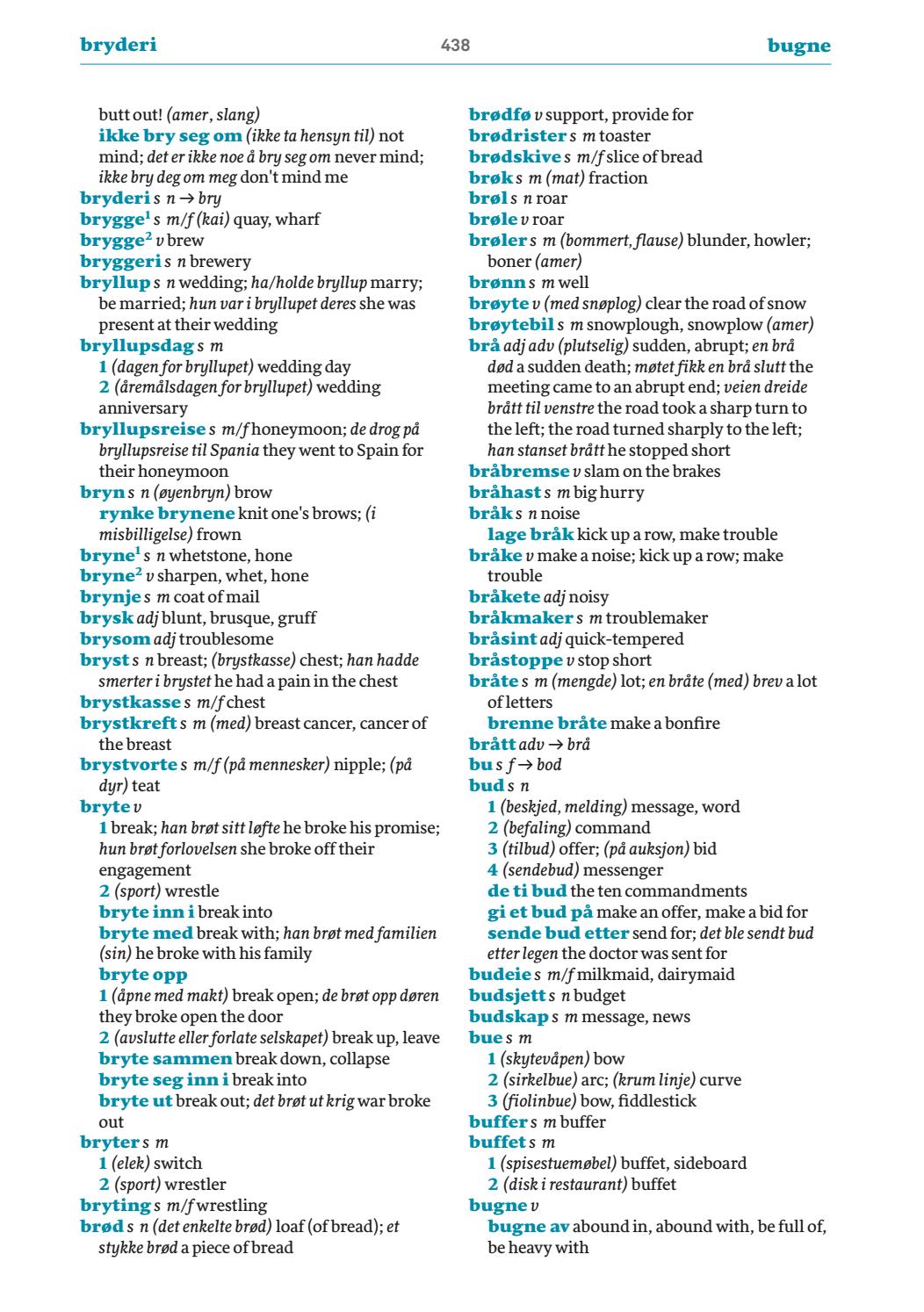 bryderi 438 bugne

butt out! (amer, slang)
ikke bry seg om (ikke ta hensyn til) not mind; det er ikke noe å bry seg om never mind; ikke bry deg om meg don't mind me
bryderi s n → bry
brygge$^{1}$ s m/f (kai) quay, wharf
brygge$^{2}$ v brew
bryggeri s n brewery
bryllup s n wedding; ha/holde bryllup marry; be married; hun var i bryllupet deres she was present at their wedding
bryllupsdag s m
1 (dagen for bryllupet) wedding day
2 (åremålsdagen for bryllupet) wedding anniversary
bryllupsreise s m/f honeymoon; de drog på bryllupsreise til Spania they went to Spain for their honeymoon
bryn s n (øyenbryn) brow
rynke brynene knit one's brows; (i misbilligelse) frown
bryne$^{1}$ s n whetstone, hone
bryne$^{2}$ v sharpen, whet, hone
brynje s m coat of mail
brysk adj blunt, brusque, gruff
brysom adj troublesome
bryst s n breast; (brystkasse) chest; han hadde smerter i brystet he had a pain in the chest
brystkasse s m/f chest
brystkreft s m (med) breast cancer, cancer of the breast
brystvorte s m/f (på mennesker) nipple; (på dyr) teat
bryte v
1 break; han brøt sitt løfte he broke his promise; hun brøt forlovelsen she broke off their engagement
2 (sport) wrestle
bryte inn i break into
bryte med break with; han brøt med familien (sin) he broke with his family
bryte opp
1 (åpne med makt) break open; de brøt opp døren they broke open the door
2 (avslutte eller forlate selskapet) break up, leave
bryte sammen break down, collapse
bryte seg inn i break into
bryte ut break out; det brøt ut krig war broke out
bryter s m
1 (elek) switch
2 (sport) wrestler
bryting s m/f wrestling
brød s n (det enkelte brød) loaf (of bread); et stykke brød a piece of bread

brødfø v support, provide for
brødrister s m toaster
brødskive s m/f slice of bread
brøk s m (mat) fraction
brøl s n roar
brøle v roar
brøler s m (bommert, flause) blunder, howler; boner (amer)
brønn s m well
brøyte v (med snøplog) clear the road of snow
brøytebil s m snowplough, snowplow (amer)
brå adj adv (plutselig) sudden, abrupt; en brå død a sudden death; møtet fikk en brå slutt the meeting came to an abrupt end; veien dreide brått til venstre the road took a sharp turn to the left; the road turned sharply to the left; han stanset brått he stopped short
bråbremse v slam on the brakes
bråhast s m big hurry
bråk s n noise
lage bråk kick up a row, make trouble
bråke v make a noise; kick up a row; make trouble
bråkete adj noisy
bråkmaker s m troublemaker
bråsint adj quick-tempered
bråstoppe v stop short
bråte s m (mengde) lot; en bråte (med) brev a lot of letters
brenne bråte make a bonfire
brått adv → brå
bu s f → bod
bud s n
1 (beskjed, melding) message, word
2 (befaling) command
3 (tilbud) offer; (på auksjon) bid
4 (sendebud) messenger
de ti bud the ten commandments
gi et bud på make an offer, make a bid for
sende bud etter send for; det ble sendt bud etter legen the doctor was sent for
budeie s m/f milkmaid, dairymaid
budsjett s n budget
budskap s m message, news
bue s m
1 (skytevåpen) bow
2 (sirkelbue) arc; (krum linje) curve
3 (fiolinbue) bow, fiddlestick
buffer s m buffer
buffet s m
1 (spisestuemøbel) buffet, sideboard
2 (disk i restaurant) buffet
bugne v
bugne av abound in, abound with, be full of, be heavy with